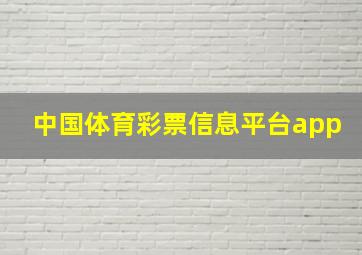 中国体育彩票信息平台app